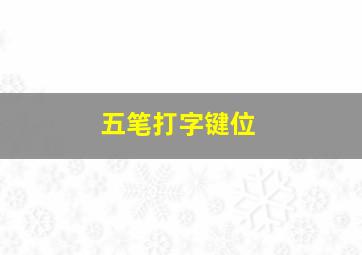 五笔打字键位